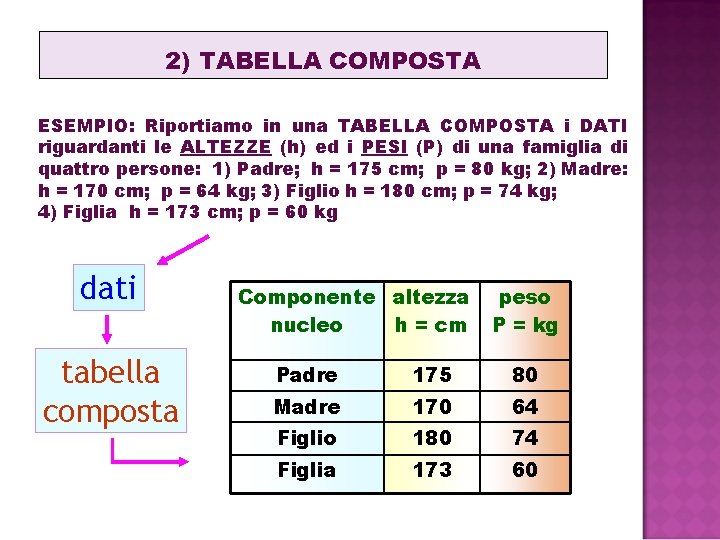 2) TABELLA COMPOSTA

ESEMPIO: Riportiamo in una TABELLA COMPOSTA i DATI riguardanti le ALTEZZE (h) ed i PESI (P) di una famiglia di quattro persone: 1) Padre; h = 175 cm; p = 80 kg; 2) Madre: h = 170 cm; p = 64 kg; 3) Figlio h = 180 cm; p = 74 kg; 4) Figlia h = 173 cm; p = 60 kg

dati

tabella composta

| Componente nucleo | altezza h = cm | peso P = kg |
|---|---|---|
| Padre | 175 | 80 |
| Madre | 170 | 64 |
| Figlio | 180 | 74 |
| Figlia | 173 | 60 |